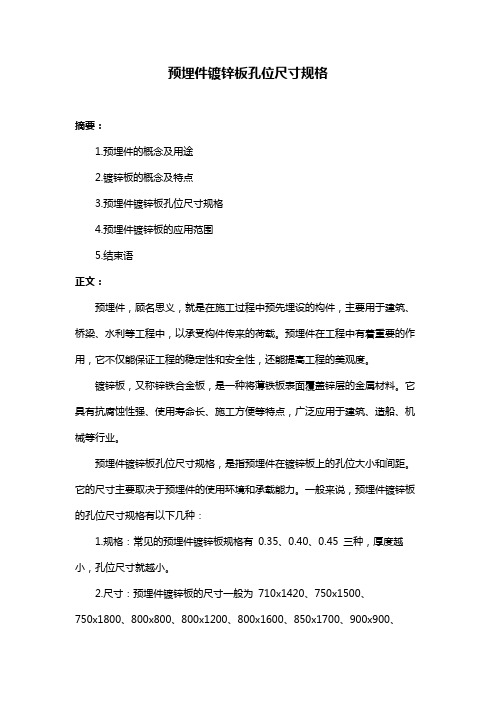 预埋件镀锌板孔位尺寸规格

摘要：

1.预埋件的概念及用途

2.镀锌板的概念及特点

3.预埋件镀锌板孔位尺寸规格

4.预埋件镀锌板的应用范围

5.结束语

正文：

预埋件，顾名思义，就是在施工过程中预先埋设的构件，主要用于建筑、桥梁、水利等工程中，以承受构件传来的荷载。预埋件在工程中有着重要的作用，它不仅能保证工程的稳定性和安全性，还能提高工程的美观度。

镀锌板，又称锌铁合金板，是一种将薄铁板表面覆盖锌层的金属材料。它具有抗腐蚀性强、使用寿命长、施工方便等特点，广泛应用于建筑、造船、机械等行业。

预埋件镀锌板孔位尺寸规格，是指预埋件在镀锌板上的孔位大小和间距。它的尺寸主要取决于预埋件的使用环境和承载能力。一般来说，预埋件镀锌板的孔位尺寸规格有以下几种：

1.规格：常见的预埋件镀锌板规格有 0.35、0.40、0.45 三种，厚度越小，孔位尺寸就越小。

2.尺寸：预埋件镀锌板的尺寸一般为 710x1420、750x1500、750x1800、800x800、800x1200、800x1600、850x1700、900x900、